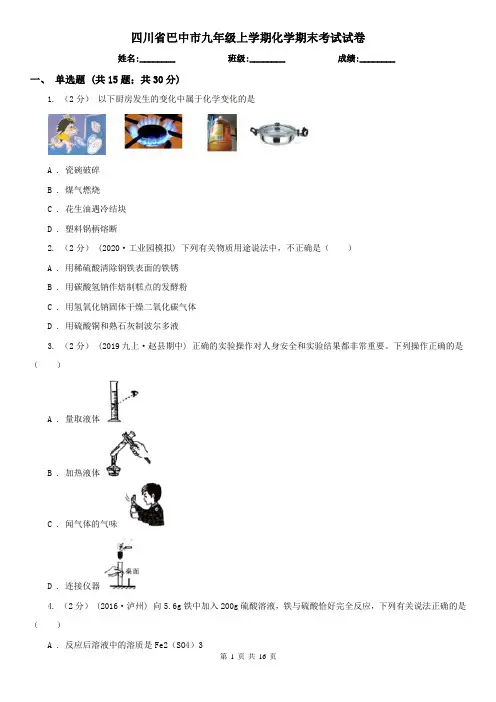 四川省巴中市九年级上学期化学期末考试试卷

姓名:________ 班级:________ 成绩:________

一、 单选题 (共 15 题；共 30 分)

1. （2 分） 以下厨房发生的变化中属于化学变化的是

A ． 瓷碗破碎

B ． 煤气燃烧

C ． 花生油遇冷结块

D ． 塑料锅柄熔断

2. （2 分） （2020·工业园模拟） 下列有关物质用途说法中，不正确是（　　）

A ． 用稀硫酸清除钢铁表面的铁锈

B ． 用碳酸氢钠作焙制糕点的发酵粉

C ． 用氢氧化钠固体干燥二氧化碳气体

D ． 用硫酸铜和熟石灰制波尔多液

3. （2 分） （2019 九上·赵县期中） 正确的实验操作对人身安全和实验结果都非常重要。下列操作正确的是（　　）

A ． 量取液体

B ． 加热液体

C ． 闻气体的气味

桌面

D ． 连接仪器

4. （2 分） （2016·泸州） 向 5.6g 铁中加入 200g 硫酸溶液，铁与硫酸恰好完全反应，下列有关说法正确的是（　　）

A ． 反应后溶液中的溶质是 Fe2（SO4）3

第 1 页 共 16 页